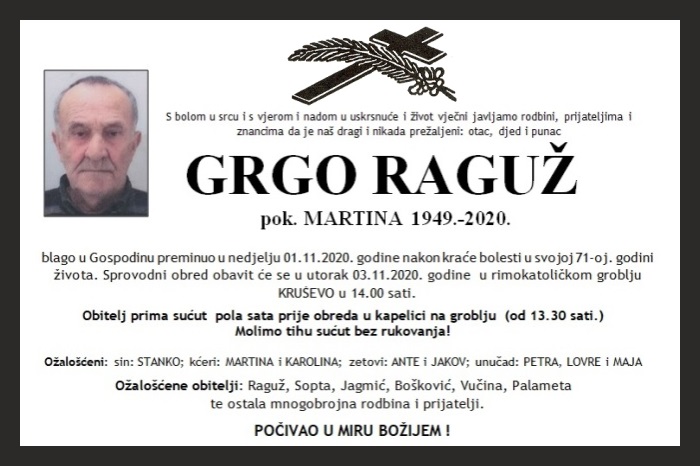 S bolom u srcu i s vjerom i nadom u uskrsnuće i život vječni javljamo rodbini, prijateljima i znancima da je naš dragi i nikada prežaljeni: otac, djed i punac

GRGO RAGUŽ

pok. MARTINA 1949.-2020.

blago u Gospodinu preminuo u nedjelju 01.11.2020. godine nakon kraće bolesti u svojoj 71-oj. godini života. Sprovodni obred obavit će se u utorak 03.11.2020. godine u rimokatoličkom groblju KRUŠEVO u 14.00 sati.

Obitelj prima sućut pola sata prije obreda u kapelici na groblju (od 13.30 sati.) Molimo tihu sućut bez rukovanja!

Ožalošćeni: sin: STANKO; kćeri: MARTINA i KAROLINA; zetovi: ANTE i JAKOV; unučad: PETRA, LOVRE i MAJA

Ožalošćene obitelji: Raguž, Sopta, Jagmić, Bošković, Vučina, Palameta te ostala mnogobrojna rodbina i prijatelji.

POČIVAO U MIRU BOŽIJEM !